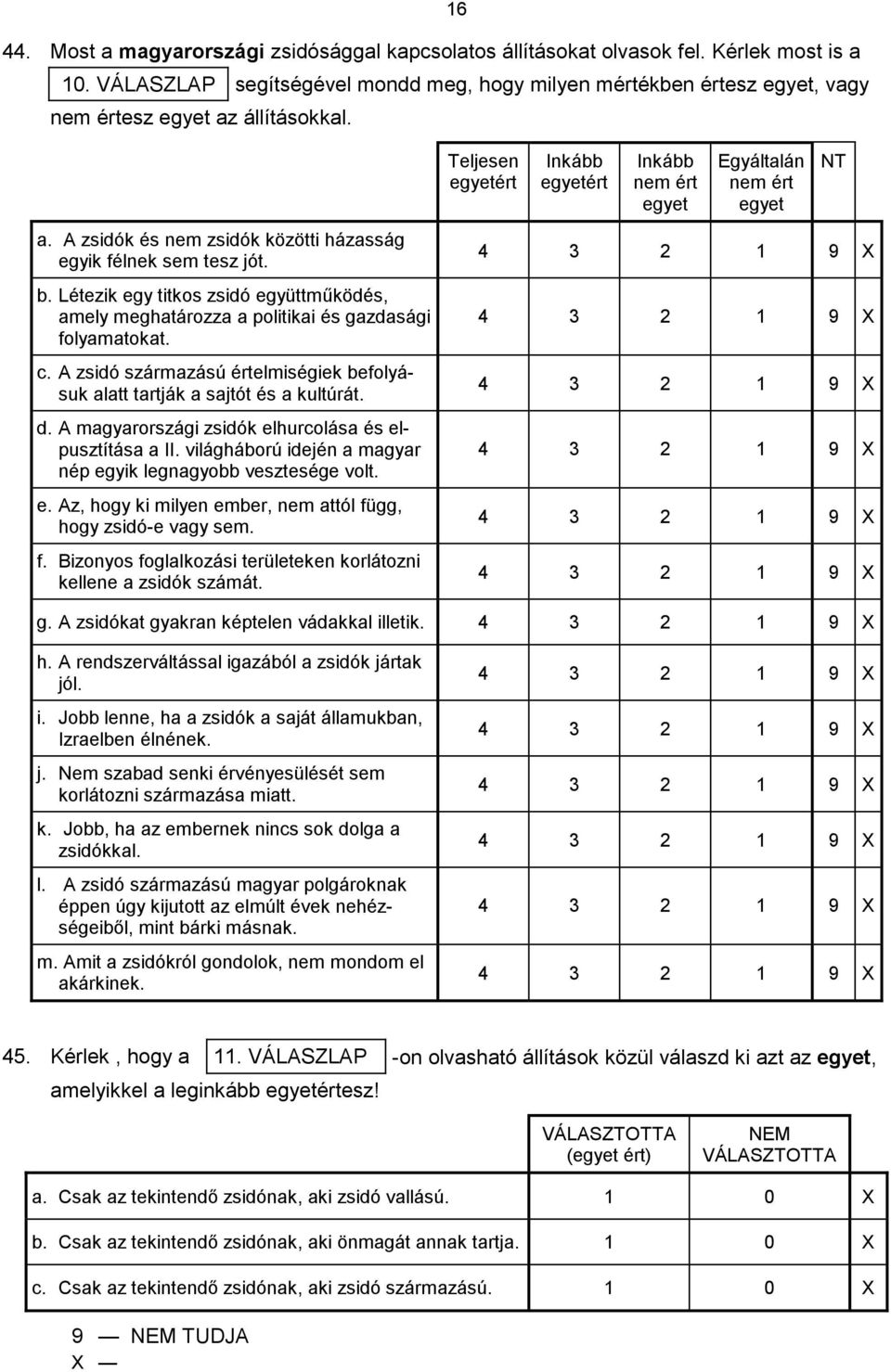 16

44. Most a magyarországi zsidósággal kapcsolatos állításokat olvasok fel. Kérlek most is a 10. VÁLASZLAP segítségével mondd meg, hogy milyen mértékben értesz egyet, vagy nem értesz egyet az állításokkal.

| | Teljesen egyetért | Inkább egyetért | Inkább nem ért egyet | Egyáltalán nem ért egyet | NT | |
|---|---|---|---|---|---|---|
| a. A zsidók és nem zsidók közötti házasság egyik félnek sem tesz jót. | 4 | 3 | 2 | 1 | 9 | X |
| b. Létezik egy titkos zsidó együttműködés, amely meghatározza a politikai és gazdasági folyamatokat. | 4 | 3 | 2 | 1 | 9 | X |
| c. A zsidó származású értelmiségiek befolyásuk alatt tartják a sajtót és a kultúrát. | 4 | 3 | 2 | 1 | 9 | X |
| d. A magyarországi zsidók elhurcolása és elpusztítása a II. világháború idején a magyar nép egyik legnagyobb vesztesége volt. | 4 | 3 | 2 | 1 | 9 | X |
| e. Az, hogy ki milyen ember, nem attól függ, hogy zsidó-e vagy sem. | 4 | 3 | 2 | 1 | 9 | X |
| f. Bizonyos foglalkozási területeken korlátozni kellene a zsidók számát. | 4 | 3 | 2 | 1 | 9 | X |
| g. A zsidókat gyakran képtelen vádakkal illetik. | 4 | 3 | 2 | 1 | 9 | X |
| h. A rendszerváltással igazából a zsidók jártak jól. | 4 | 3 | 2 | 1 | 9 | X |
| i. Jobb lenne, ha a zsidók a saját államukban, Izraelben élnének. | 4 | 3 | 2 | 1 | 9 | X |
| j. Nem szabad senki érvényesülését sem korlátozni származása miatt. | 4 | 3 | 2 | 1 | 9 | X |
| k. Jobb, ha az embernek nincs sok dolga a zsidókkal. | 4 | 3 | 2 | 1 | 9 | X |
| l. A zsidó származású magyar polgároknak éppen úgy kijutott az elmúlt évek nehézségeiből, mint bárki másnak. | 4 | 3 | 2 | 1 | 9 | X |
| m. Amit a zsidókról gondolok, nem mondom el akárkinek. | 4 | 3 | 2 | 1 | 9 | X |

45. Kérlek , hogy a 11. VÁLASZLAP -on olvasható állítások közül válaszd ki azt az egyet, amelyikkel a leginkább egyetértesz!

| | VÁLASZTOTTA (egyet ért) | NEM VÁLASZTOTTA | |
|---|---|---|---|
| a. Csak az tekintendő zsidónak, aki zsidó vallású. | 1 | 0 | X |
| b. Csak az tekintendő zsidónak, aki önmagát annak tartja. | 1 | 0 | X |
| c. Csak az tekintendő zsidónak, aki zsidó származású. | 1 | 0 | X |

9 — NEM TUDJA
X —